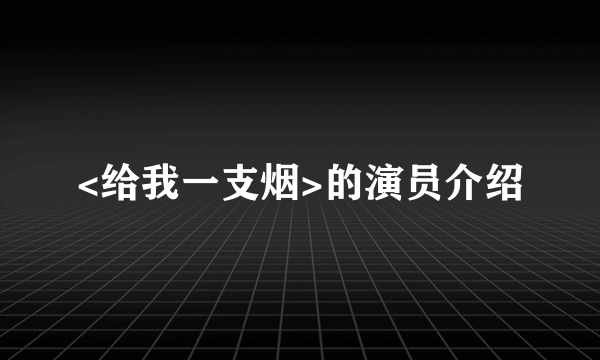 <给我一支烟>的演员介绍